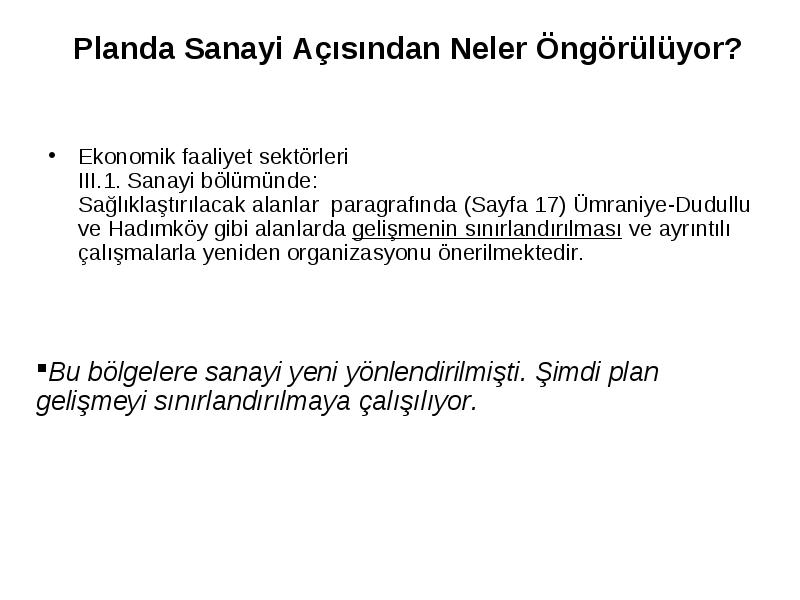 Planda Sanayi Açısından Neler Öngörülüyor?

• Ekonomik faaliyet sektörleri
III.1. Sanayi bölümünde:
Sağlıklaştırılacak alanlar paragrafında (Sayfa 17) Ümraniye-Dudullu ve Hadımköy gibi alanlarda gelişmenin sınırlandırılması ve ayrıntılı çalışmalarla yeniden organizasyonu önerilmektedir.

▪Bu bölgelere sanayi yeni yönlendirilmişti. Şimdi plan gelişmeyi sınırlandırılmaya çalışılıyor.